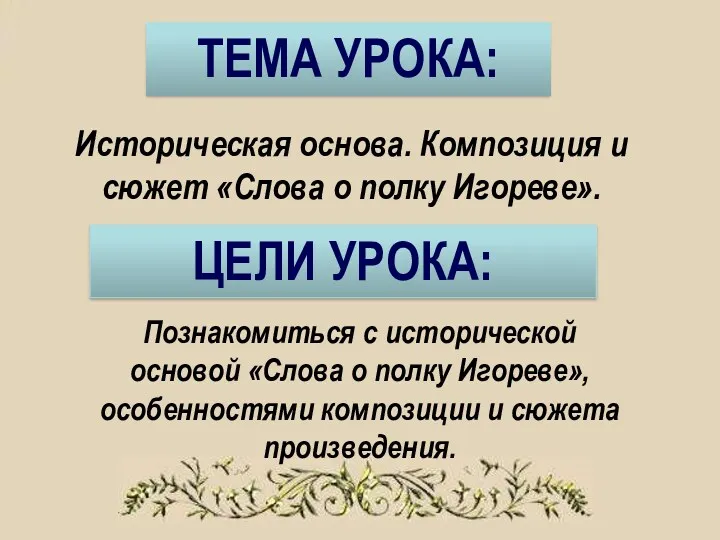 ТЕМА УРОКА:

Историческая основа. Композиция и сюжет «Слова о полку Игореве».

ЦЕЛИ УРОКА:

Познакомиться с исторической основой «Слова о полку Игореве», особенностями композиции и сюжета произведения.